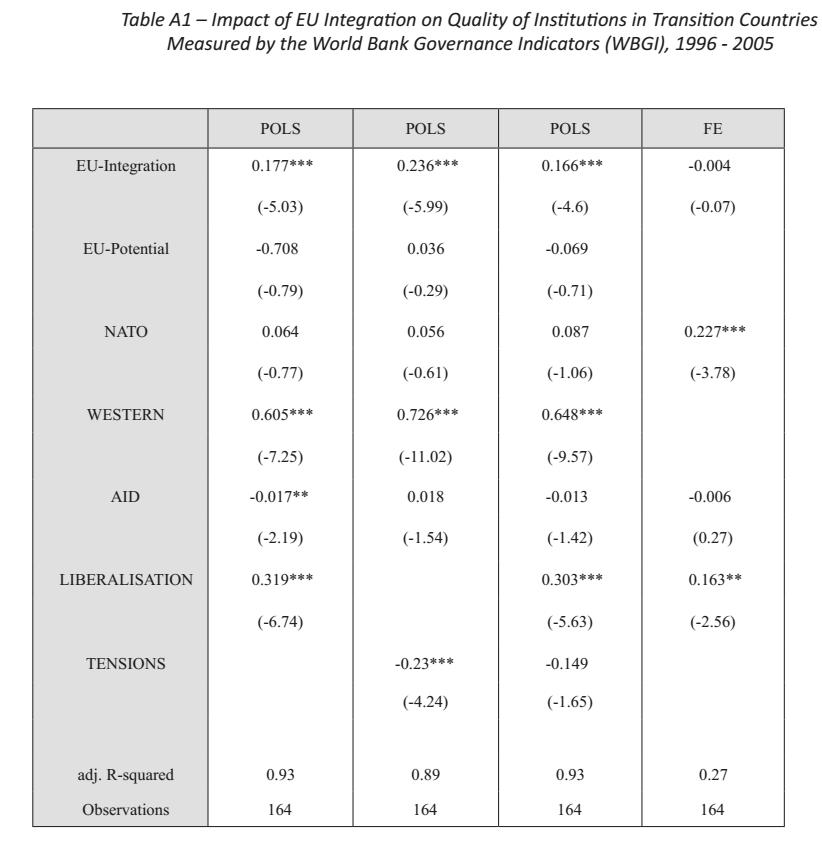 Table A1 – Impact of EU Integration on Quality of Institutions in Transition Countries Measured by the World Bank Governance Indicators (WBGI), 1996 - 2005

| | POLS | POLS | POLS | FE |
|---|---|---|---|---|
| EU-Integration | 0.177*** | 0.236*** | 0.166*** | -0.004 |
| | (-5.03) | (-5.99) | (-4.6) | (-0.07) |
| EU-Potential | -0.708 | 0.036 | -0.069 | |
| | (-0.79) | (-0.29) | (-0.71) | |
| NATO | 0.064 | 0.056 | 0.087 | 0.227*** |
| | (-0.77) | (-0.61) | (-1.06) | (-3.78) |
| WESTERN | 0.605*** | 0.726*** | 0.648*** | |
| | (-7.25) | (-11.02) | (-9.57) | |
| AID | -0.017** | 0.018 | -0.013 | -0.006 |
| | (-2.19) | (-1.54) | (-1.42) | (0.27) |
| LIBERALISATION | 0.319*** | | 0.303*** | 0.163** |
| | (-6.74) | | (-5.63) | (-2.56) |
| TENSIONS | | -0.23*** | -0.149 | |
| | | (-4.24) | (-1.65) | |
| adj. R-squared | 0.93 | 0.89 | 0.93 | 0.27 |
| Observations | 164 | 164 | 164 | 164 |